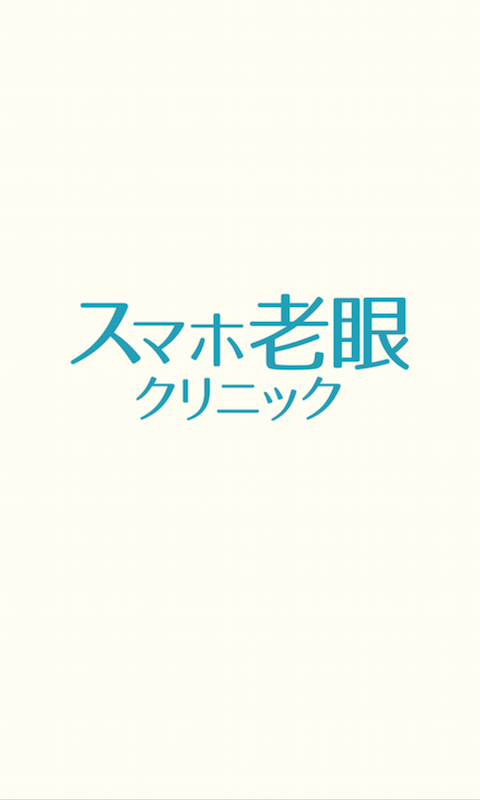 スマホ老眼
クリニック